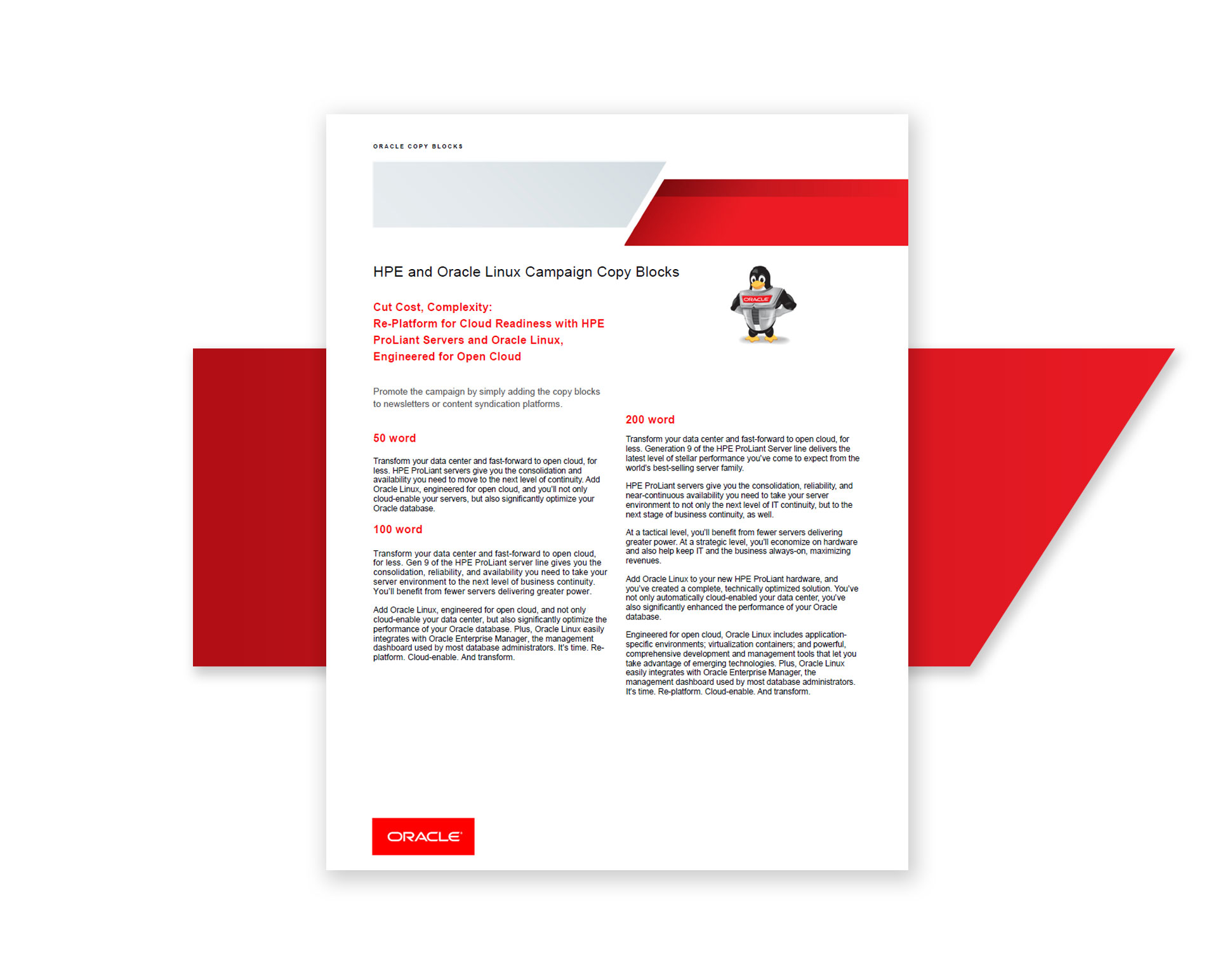 ORACLE COPY BLOCKS

HPE and Oracle Linux Campaign Copy Blocks

ORACLE

Cut Cost, Complexity:
Re-Platform for Cloud Readiness with HPE ProLiant Servers and Oracle Linux, Engineered for Open Cloud

Promote the campaign by simply adding the copy blocks to newsletters or content syndication platforms.

50 word

Transform your data center and fast-forward to open cloud, for less. HPE ProLiant servers give you the consolidation and availability you need to move to the next level of continuity. Add Oracle Linux, engineered for open cloud, and you'll not only cloud-enable your servers, but also significantly optimize your Oracle database.

100 word

Transform your data center and fast-forward to open cloud, for less. Gen 9 of the HPE ProLiant server line gives you the consolidation, reliability, and availability you need to take your server environment to the next level of business continuity. You'll benefit from fewer servers delivering greater power.

Add Oracle Linux, engineered for open cloud, and not only cloud-enable your data center, but also significantly optimize the performance of your Oracle database. Plus, Oracle Linux easily integrates with Oracle Enterprise Manager, the management dashboard used by most database administrators. It's time. Re-platform. Cloud-enable. And transform.

200 word

Transform your data center and fast-forward to open cloud, for less. Generation 9 of the HPE ProLiant Server line delivers the latest level of stellar performance you've come to expect from the world's best-selling server family.

HPE ProLiant servers give you the consolidation, reliability, and near-continuous availability you need to take your server environment to not only the next level of IT continuity, but to the next stage of business continuity, as well.

At a tactical level, you'll benefit from fewer servers delivering greater power. At a strategic level, you'll economize on hardware and also help keep IT and the business always-on, maximizing revenues.

Add Oracle Linux to your new HPE ProLiant hardware, and you've created a complete, technically optimized solution. You've not only automatically cloud-enabled your data center, you've also significantly enhanced the performance of your Oracle database.

Engineered for open cloud, Oracle Linux includes application-specific environments; virtualization containers; and powerful, comprehensive development and management tools that let you take advantage of emerging technologies. Plus, Oracle Linux easily integrates with Oracle Enterprise Manager, the management dashboard used by most database administrators. It's time. Re-platform. Cloud-enable. And transform.

ORACLE